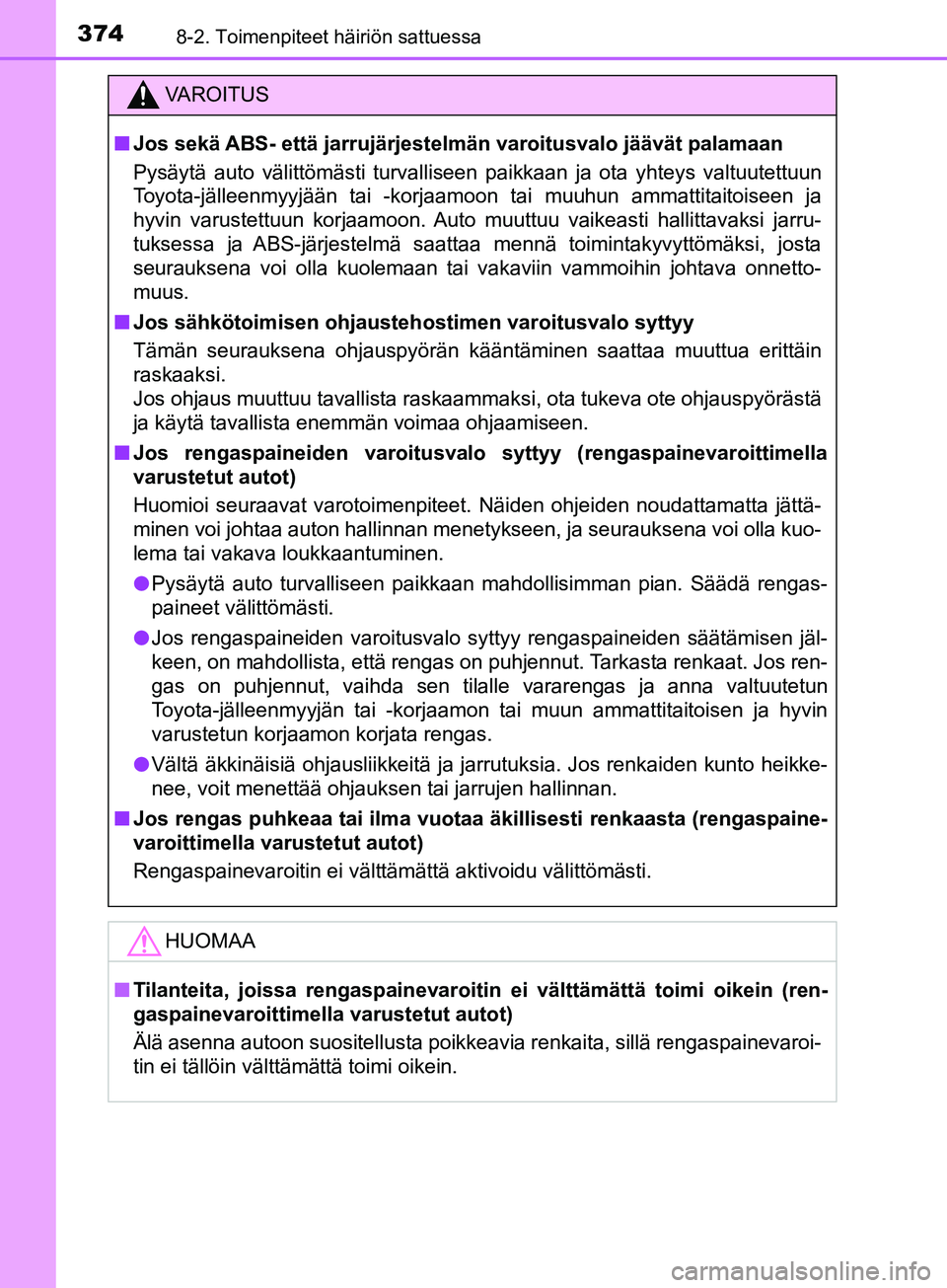 374 8-2. Toimenpiteet häiriön sattuessa

VAROITUS

■ Jos sekä ABS- että jarrujärjestelmän varoitusvalo jäävät palamaan

Pysäytä auto välittömästi turvalliseen paikkaan ja ota yhteys valtuutettuun Toyota-jälleenmyyjään tai -korjaamoon tai muuhun ammattitaitoiseen ja hyvin varustettuun korjaamoon. Auto muuttuu vaikeasti hallittavaksi jarrutuksessa ja ABS-järjestelmä saattaa mennä toimintakyvyttömäksi, josta seurauksena voi olla kuolemaan tai vakaviin vammoihin johtava onnettomuus.

■ Jos sähkötoimisen ohjaustehostimen varoitusvalo syttyy

Tämän seurauksena ohjauspyörän kääntäminen saattaa muuttua erittäin raskaaksi.
Jos ohjaus muuttuu tavallista raskaammaksi, ota tukeva ote ohjauspyörästä ja käytä tavallista enemmän voimaa ohjaamiseen.

■ Jos rengaspaineiden varoitusvalo syttyy (rengaspainevaroittimella varustetut autot)

Huomioi seuraavat varotoimenpiteet. Näiden ohjeiden noudattamatta jättäminen voi johtaa auton hallinnan menetykseen, ja seurauksena voi olla kuolema tai vakava loukkaantuminen.

● Pysäytä auto turvalliseen paikkaan mahdollisimman pian. Säädä rengaspaineet välittömästi.

● Jos rengaspaineiden varoitusvalo syttyy rengaspaineiden säätämisen jälkeen, on mahdollista, että rengas on puhjennut. Tarkasta renkaat. Jos rengas on puhjennut, vaihda sen tilalle vararengas ja anna valtuutetun Toyota-jälleenmyyjän tai -korjaamon tai muun ammattitaitoisen ja hyvin varustetun korjaamon korjata rengas.

● Vältä äkkinäisiä ohjausliikkeitä ja jarrutuksia. Jos renkaiden kunto heikkenee, voit menettää ohjauksen tai jarrujen hallinnan.

■ Jos rengas puhkeaa tai ilma vuotaa äkillisesti renkaasta (rengaspainevaroittimella varustetut autot)

Rengaspainevaroitin ei välttämättä aktivoidu välittömästi.

HUOMAA

■ Tilanteita, joissa rengaspainevaroitin ei välttämättä toimi oikein (rengaspainevaroittimella varustetut autot)

Älä asenna autoon suositellusta poikkeavia renkaita, sillä rengaspainevaroitin ei tällöin välttämättä toimi oikein.

carmanualsonline.info